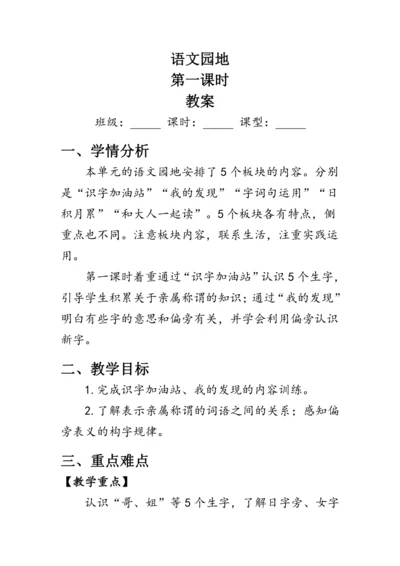 语文园地
第一课时
教案

班级：_____ 课时：_____ 课型：_____

一、学情分析

本单元的语文园地安排了5个板块的内容。分别是“识字加油站”“我的发现”“字词句运用”“日积月累”“和大人一起读”。5个板块各有特点，侧重点也不同。注意板块内容，联系生活，注重实践运用。

第一课时着重通过“识字加油站”认识5个生字，引导学生积累关于亲属称谓的知识；通过“我的发现”明白有些字的意思和偏旁有关，并学会利用偏旁认识新字。

二、教学目标

1. 完成识字加油站、我的发现的内容训练。

2. 了解表示亲属称谓的词语之间的关系；感知偏旁表义的构字规律。

三、重点难点

【教学重点】

认识“哥、姐”等5个生字，了解日字旁、女字